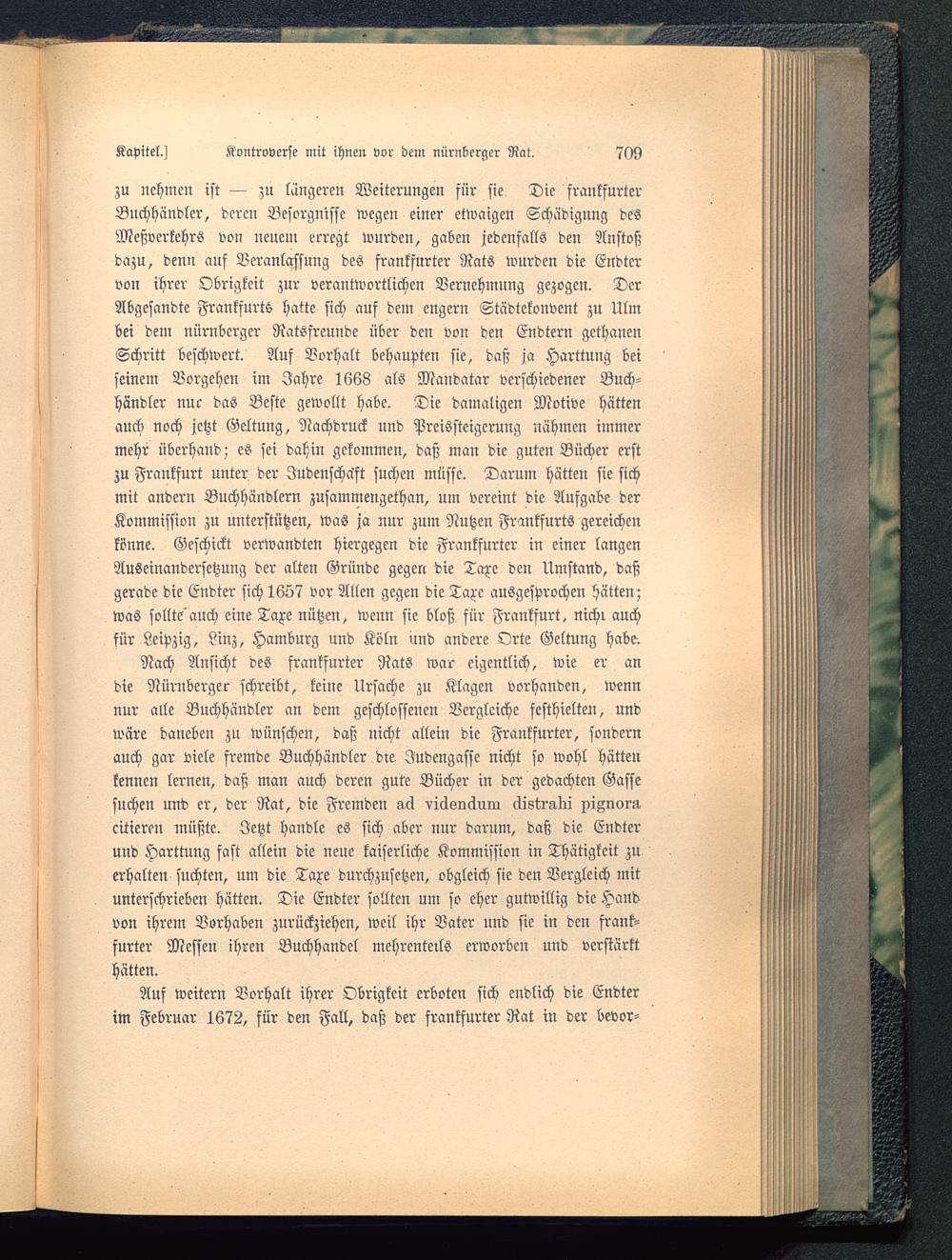 Kapitel.] Kontroverse mit ihnen vor dem nürnberger Rat. 709

zu nehmen ist — zu längeren Weiterungen für sie. Die frankfurter Buchhändler, deren Besorgnisse wegen einer etwaigen Schädigung des Meßverkehrs von neuem erregt wurden, gaben jedenfalls den Anstoß dazu, denn auf Veranlassung des frankfurter Rats wurden die Endter von ihrer Obrigkeit zur verantwortlichen Vernehmung gezogen. Der Abgesandte Frankfurts hatte sich auf dem engern Städtekonvent zu Ulm bei dem nürnberger Ratsfreunde über den von den Endtern gethanen Schritt beschwert. Auf Vorhalt behaupten sie, daß ja Harttung bei seinem Vorgehen im Jahre 1668 als Mandatar verschiedener Buchhändler nur das Beste gewollt habe. Die damaligen Motive hätten auch noch jetzt Geltung, Nachdruck und Preissteigerung nähmen immer mehr überhand; es sei dahin gekommen, daß man die guten Bücher erst zu Frankfurt unter der Judenschaft suchen müsse. Darum hätten sie sich mit andern Buchhändlern zusammengethan, um vereint die Aufgabe der Kommission zu unterstützen, was ja nur zum Nutzen Frankfurts gereichen könne. Geschickt verwandten hiergegen die Frankfurter in einer langen Auseinandersetzung der alten Gründe gegen die Taxe den Umstand, daß gerade die Endter sich 1657 vor Allen gegen die Taxe ausgesprochen hätten; was sollte auch eine Taxe nützen, wenn sie bloß für Frankfurt, nicht auch für Leipzig, Linz, Hamburg und Köln und andere Orte Geltung habe.

Nach Ansicht des frankfurter Rats war eigentlich, wie er an die Nürnberger schreibt, keine Ursache zu Klagen vorhanden, wenn nur alle Buchhändler an dem geschlossenen Vergleiche festhielten, und wäre daneben zu wünschen, daß nicht allein die Frankfurter, sondern auch gar viele fremde Buchhändler die Judengasse nicht so wohl hätten kennen lernen, daß man auch deren gute Bücher in der gedachten Gasse suchen und er, der Rat, die Fremden ad videndum distrahi pignora citieren müßte. Jetzt handle es sich aber nur darum, daß die Endter und Harttung fast allein die neue kaiserliche Kommission in Thätigkeit zu erhalten suchten, um die Taxe durchzusetzen, obgleich sie den Vergleich mit unterschrieben hätten. Die Endter sollten um so eher gutwillig die Hand von ihrem Vorhaben zurückziehen, weil ihr Vater und sie in den frankfurter Messen ihren Buchhandel mehrenteils erworben und verstärkt hätten.

Auf weitern Vorhalt ihrer Obrigkeit erboten sich endlich die Endter im Februar 1672, für den Fall, daß der frankfurter Rat in der bevor-